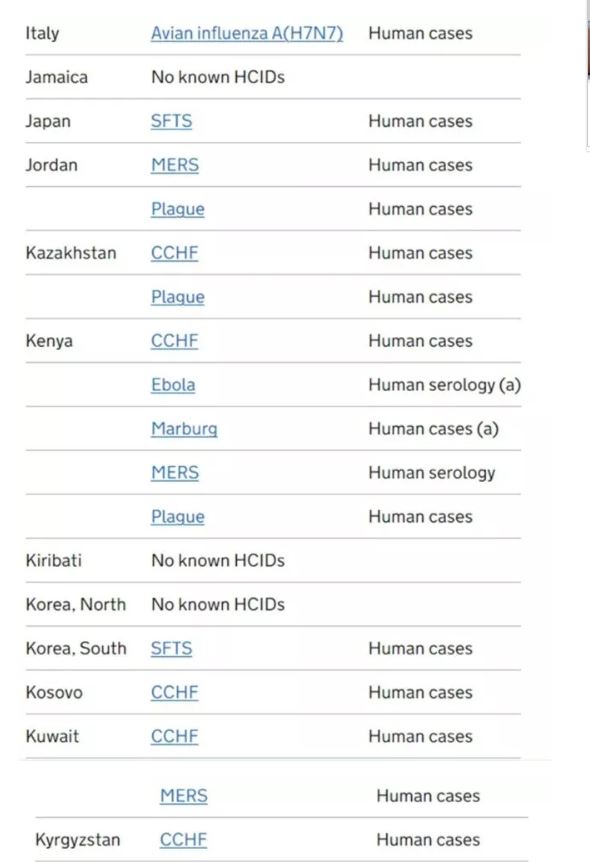 | | | |
|---|---|---|
| Italy | Avian influenza A(H7N7) | Human cases |
| Jamaica | No known HCIDs | |
| Japan | SFTS | Human cases |
| Jordan | MERS | Human cases |
| | Plague | Human cases |
| Kazakhstan | CCHF | Human cases |
| | Plague | Human cases |
| Kenya | CCHF | Human cases |
| | Ebola | Human serology (a) |
| | Marburg | Human cases (a) |
| | MERS | Human serology |
| | Plague | Human cases |
| Kiribati | No known HCIDs | |
| Korea, North | No known HCIDs | |
| Korea, South | SFTS | Human cases |
| Kosovo | CCHF | Human cases |
| Kuwait | CCHF | Human cases |
| | MERS | Human cases |
| Kyrgyzstan | CCHF | Human cases |